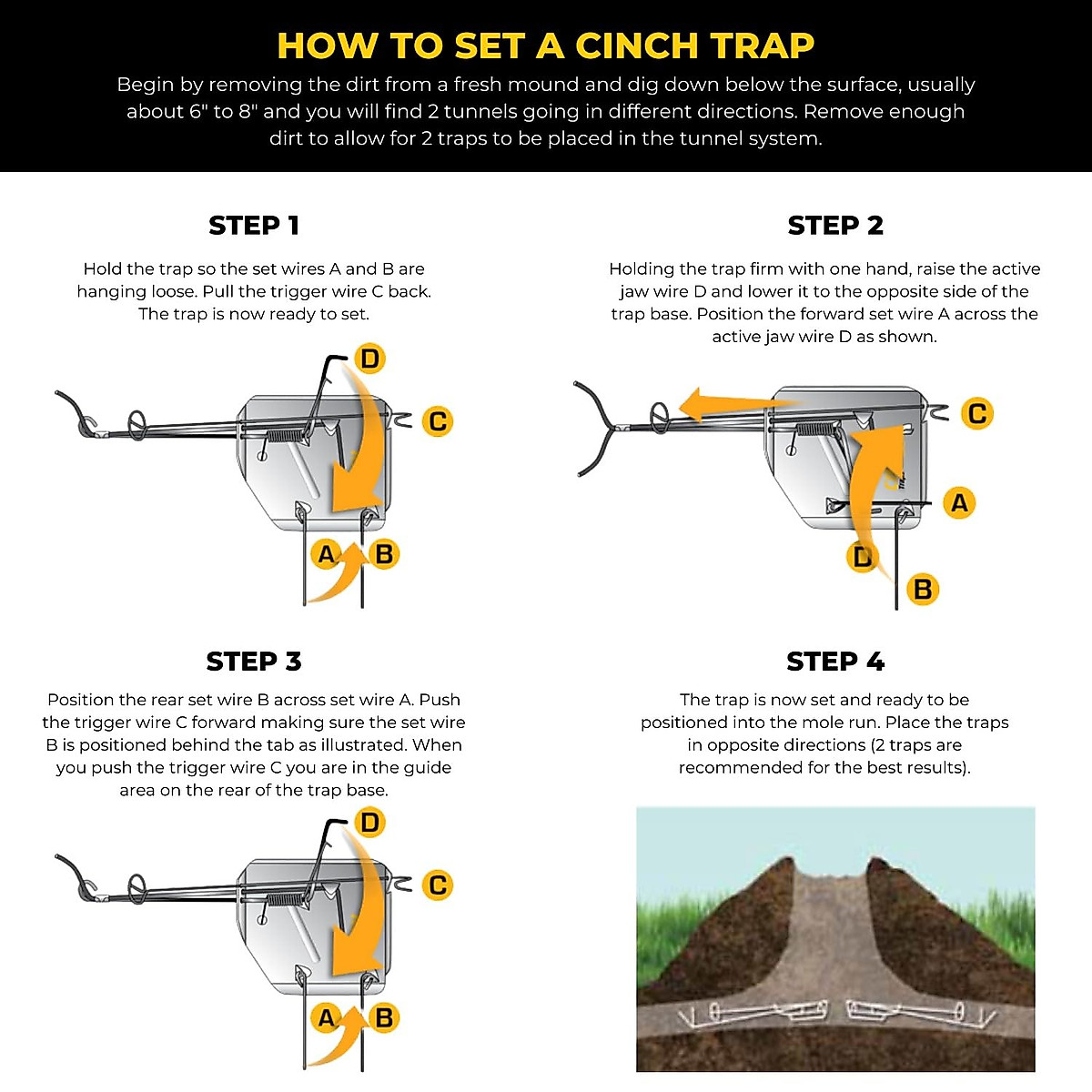 HOW TO SET A CINCH TRAP

Begin by removing the dirt from a fresh mound and dig down below the surface, usually about 6" to 8" and you will find 2 tunnels going in different directions. Remove enough dirt to allow for 2 traps to be placed in the tunnel system.

STEP 1

Hold the trap so the set wires A and B are hanging loose. Pull the trigger wire C back. The trap is now ready to set.

D
C
A
B

STEP 2

Holding the trap firm with one hand, raise the active jaw wire D and lower it to the opposite side of the trap base. Position the forward set wire A across the active jaw wire D as shown.

C
A
D
B

STEP 3

Position the rear set wire B across set wire A. Push the trigger wire C forward making sure the set wire B is positioned behind the tab as illustrated. When you push the trigger wire C you are in the guide area on the rear of the trap base.

D
C
A
B

STEP 4

The trap is now set and ready to be positioned into the mole run. Place the traps in opposite directions (2 traps are recommended for the best results).